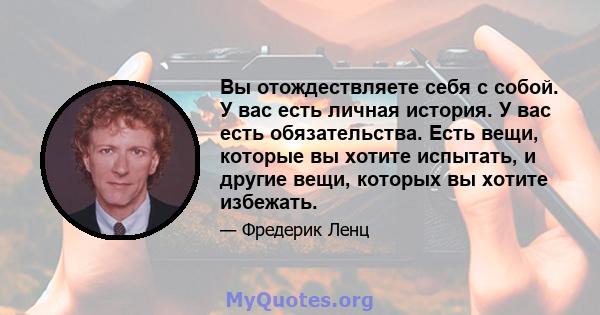 Вы отождествляете себя с собой. У вас есть личная история. У вас есть обязательства. Есть вещи, которые вы хотите испытать, и другие вещи, которых вы хотите избежать.

— Фредерик Ленц

MyQuotes.org